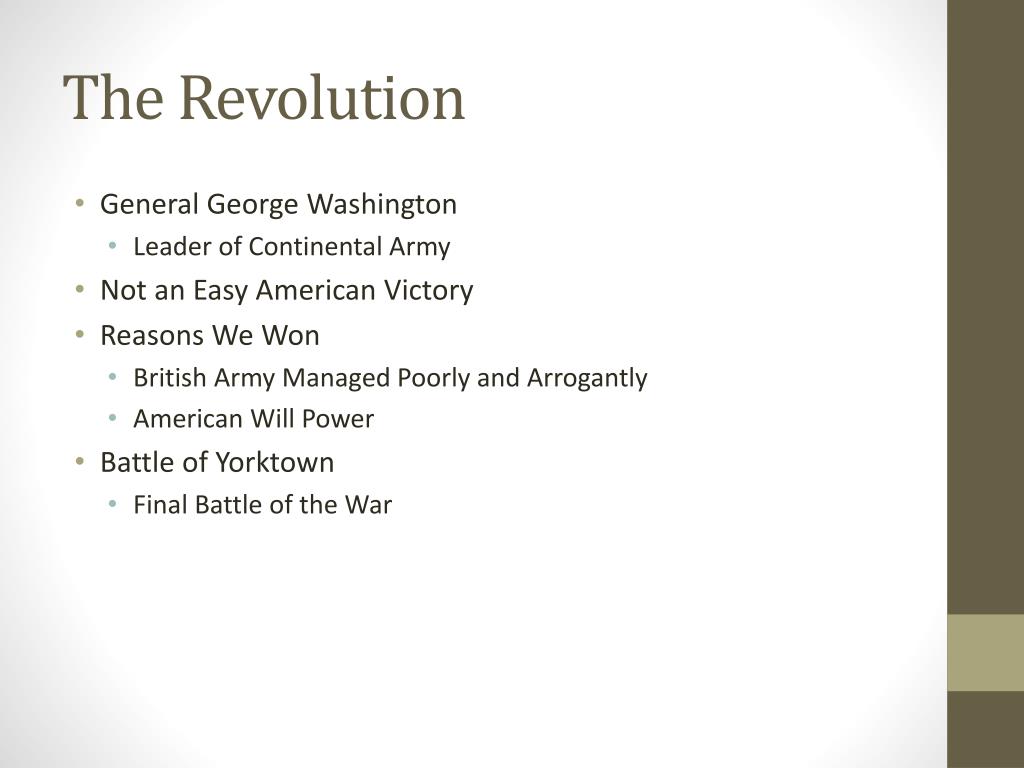 The Revolution

• General George Washington
• Leader of Continental Army
• Not an Easy American Victory
• Reasons We Won
• British Army Managed Poorly and Arrogantly
• American Will Power
• Battle of Yorktown
• Final Battle of the War